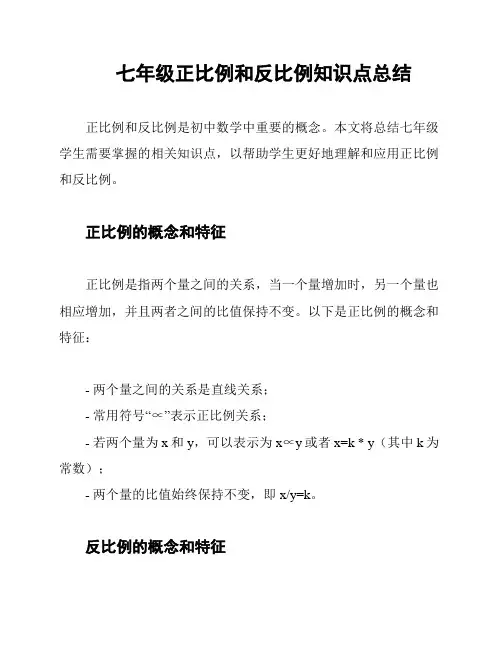 七年级正比例和反比例知识点总结

正比例和反比例是初中数学中重要的概念。本文将总结七年级学生需要掌握的相关知识点，以帮助学生更好地理解和应用正比例和反比例。

正比例的概念和特征

正比例是指两个量之间的关系，当一个量增加时，另一个量也相应增加，并且两者之间的比值保持不变。以下是正比例的概念和特征：

- 两个量之间的关系是直线关系；
- 常用符号“∝”表示正比例关系；
- 若两个量为 x 和 y，可以表示为 x∝y 或者 x=k * y（其中 k 为常数）；
- 两个量的比值始终保持不变，即 x/y=k。

反比例的概念和特征